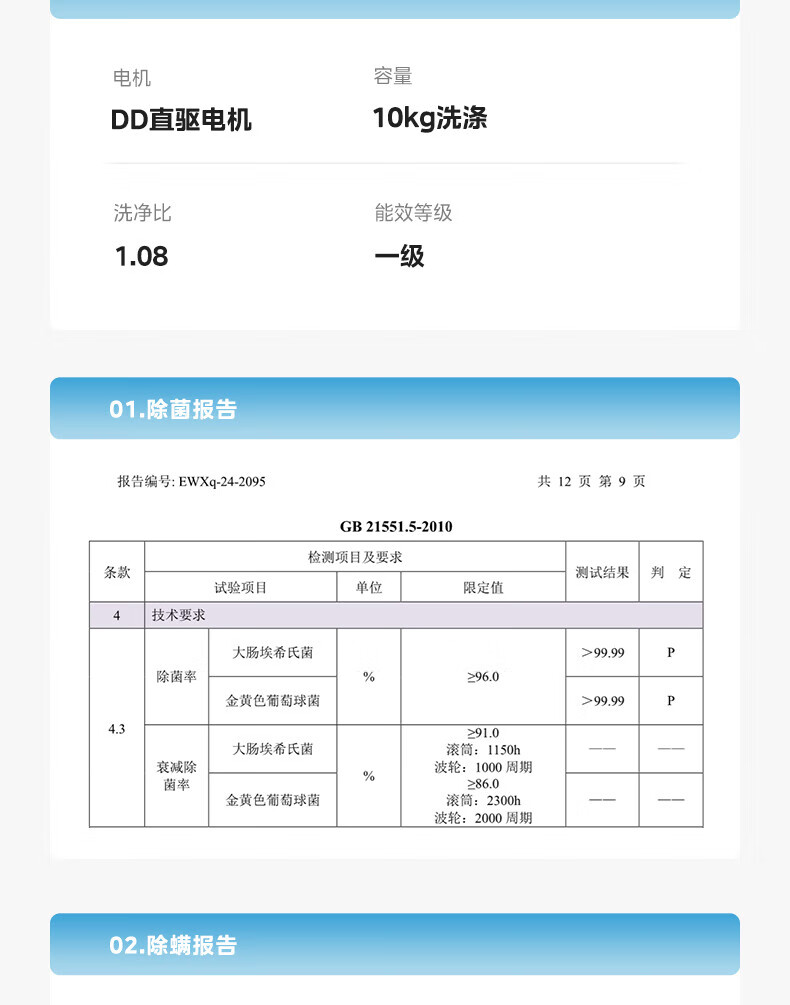 电机
DD直驱电机

容量
10kg洗涤

洗净比
1.08

能效等级
一级

01.除菌报告

报告编号: EWXq-24-2095

共 12 页 第 9 页

GB 21551.5-2010

| 条款 | 检测项目及要求 | | | | 测试结果 | 判 定 |
|---|---|---|---|---|---|---|
| | 试验项目 | | 单位 | 限定值 | | |
| 4 | 技术要求 | | | | | |
| 4.3 | 除菌率 | 大肠埃希氏菌 | % | ≥96.0 | >99.99 | P |
| | | 金黄色葡萄球菌 | | | >99.99 | P |
| | 衰减除菌率 | 大肠埃希氏菌 | % | ≥91.0 滚筒：1150h 波轮：1000 周期 | —— | —— |
| | | 金黄色葡萄球菌 | | ≥86.0 滚筒：2300h 波轮：2000 周期 | —— | —— |

02.除螨报告